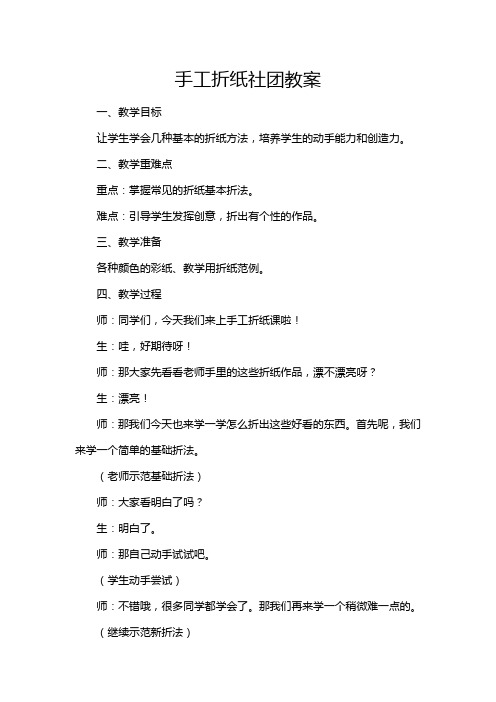 手工折纸社团教案

一、教学目标

让学生学会几种基本的折纸方法，培养学生的动手能力和创造力。

二、教学重难点

重点：掌握常见的折纸基本折法。

难点：引导学生发挥创意，折出有个性的作品。

三、教学准备

各种颜色的彩纸、教学用折纸范例。

四、教学过程

师：同学们，今天我们来上手工折纸课啦！

生：哇，好期待呀！

师：那大家先看看老师手里的这些折纸作品，漂不漂亮呀？

生：漂亮！

师：那我们今天也来学一学怎么折出这些好看的东西。首先呢，我们来学一个简单的基础折法。

（老师示范基础折法）

师：大家看明白了吗？

生：明白了。

师：那自己动手试试吧。

（学生动手尝试）

师：不错哦，很多同学都学会了。那我们再来学一个稍微难一点的。

（继续示范新折法）